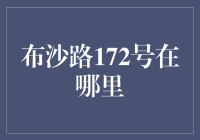 布沙路172号在哪里